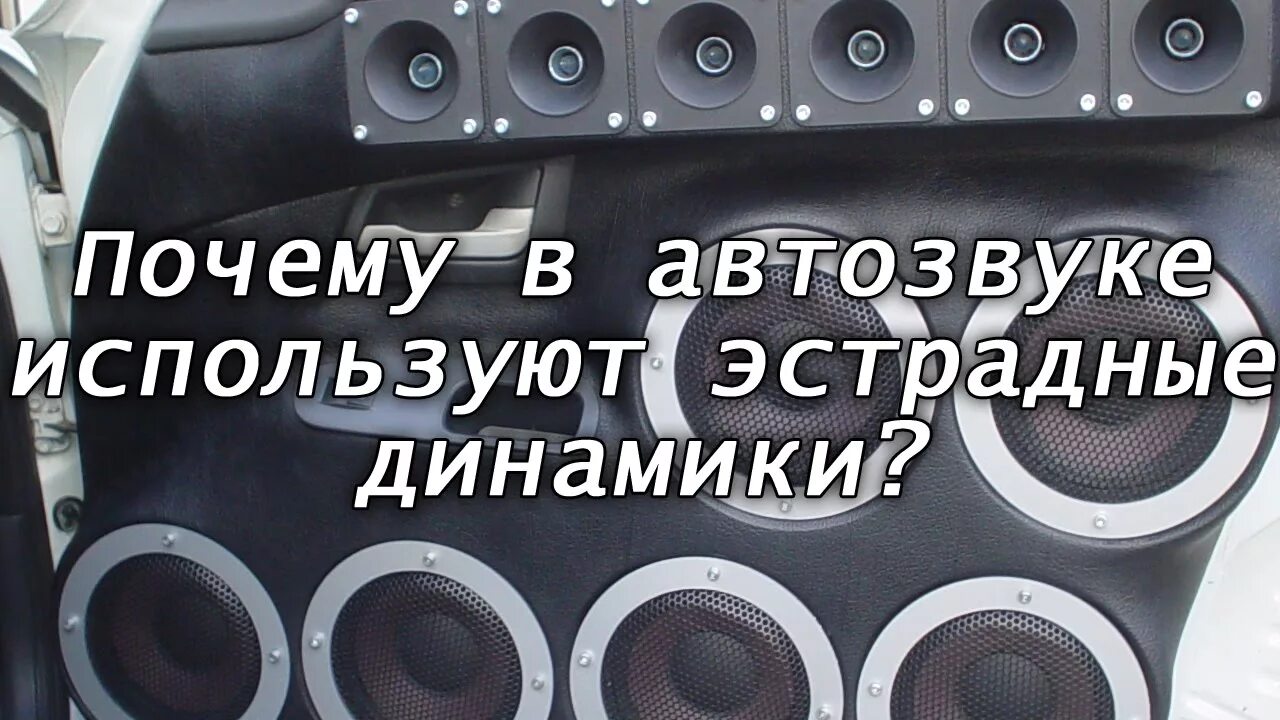 Почему в автозвуке используют эстрадные динамики?